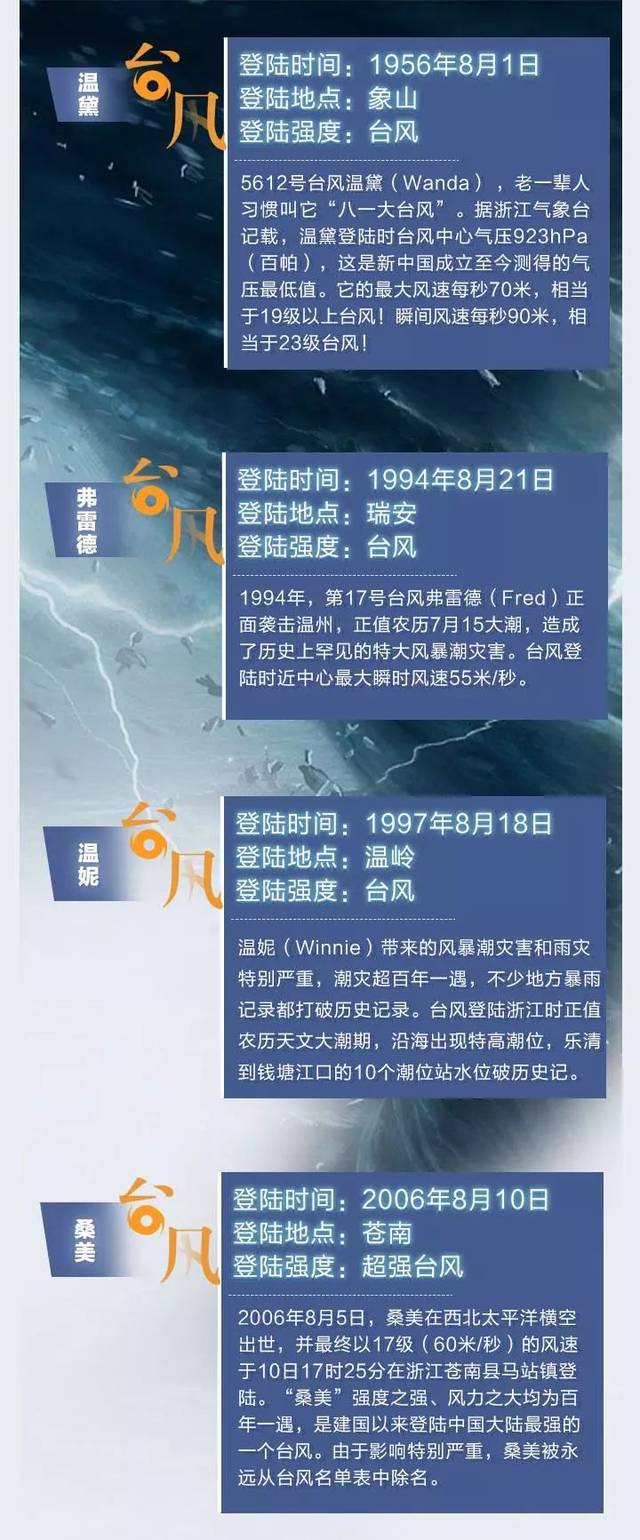 温黛
台风
登陆时间：1956年8月1日
登陆地点：象山
登陆强度：台风

5612号台风温黛（Wanda），老一辈人习惯叫它“八一大台风”。据浙江气象台记载，温黛登陆时台风中心气压923hPa（百帕），这是新中国成立至今测得的气压最低值。它的最大风速每秒70米，相当于19级以上台风！瞬间风速每秒90米，相当于23级台风！

弗雷德
台风
登陆时间：1994年8月21日
登陆地点：瑞安
登陆强度：台风

1994年，第17号台风弗雷德（Fred）正面袭击温州，正值农历7月15大潮，造成了历史上罕见的特大风暴潮灾害。台风登陆时近中心最大瞬时风速55米/秒。

温妮
台风
登陆时间：1997年8月18日
登陆地点：温岭
登陆强度：台风

温妮（Winnie）带来的风暴潮灾害和雨灾特别严重，潮灾超百年一遇，不少地方暴雨记录都打破历史记录。台风登陆浙江时正值农历天文大潮期，沿海出现特高潮位，乐清到钱塘江口的10个潮位站水位破历史记。

桑美
台风
登陆时间：2006年8月10日
登陆地点：苍南
登陆强度：超强台风

2006年8月5日，桑美在西北太平洋横空出世，并最终以17级（60米/秒）的风速于10日17时25分在浙江苍南县马站镇登陆。“桑美”强度之强、风力之大均为百年一遇，是建国以来登陆中国大陆最强的一个台风。由于影响特别严重，桑美被永远从台风名单表中除名。